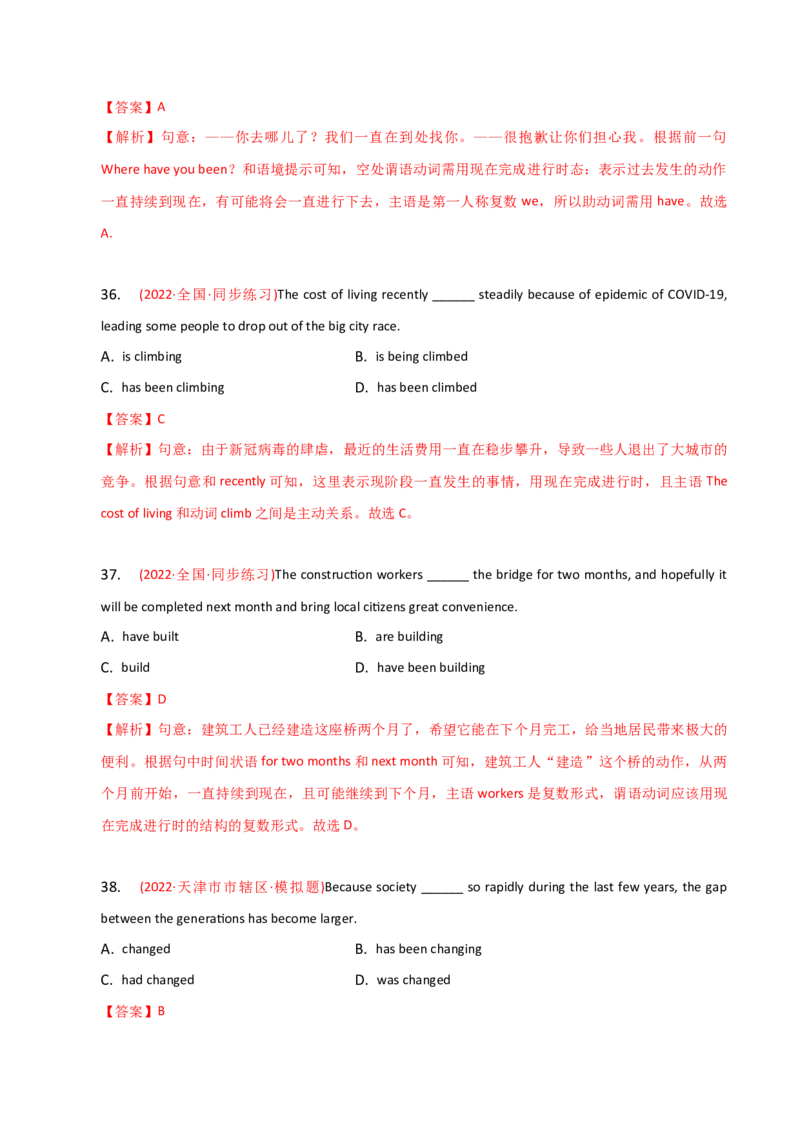 【答案】A
【解析】句意：——你去哪儿了？我们一直在到处找你。——很抱歉让你们担心我。根据前一句 Where have you been？和语境提示可知，空处谓语动词需用现在完成进行时态：表示过去发生的动作一直持续到现在，有可能将会一直进行下去，主语是第一人称复数 we，所以助动词需用 have。故选 A.

36. (2022·全国·同步练习)The cost of living recently ______ steadily because of epidemic of COVID-19, leading some people to drop out of the big city race.

A. is climbing
B. is being climbed
C. has been climbing
D. has been climbed

【答案】C
【解析】句意：由于新冠病毒的肆虐，最近的生活费用一直在稳步攀升，导致一些人退出了大城市的竞争。根据句意和 recently 可知，这里表示现阶段一直发生的事情，用现在完成进行时，且主语 The cost of living 和动词 climb 之间是主动关系。故选 C。

37. (2022·全国·同步练习)The construction workers ______ the bridge for two months, and hopefully it will be completed next month and bring local citizens great convenience.

A. have built
B. are building
C. build
D. have been building

【答案】D
【解析】句意：建筑工人已经建造这座桥两个月了，希望它能在下个月完工，给当地居民带来极大的便利。根据句中时间状语 for two months 和 next month 可知，建筑工人“建造”这个桥的动作，从两个月前开始，一直持续到现在，且可能继续到下个月，主语 workers 是复数形式，谓语动词应该用现在完成进行时的结构的复数形式。故选 D。

38. (2022·天津市市辖区·模拟题)Because society ______ so rapidly during the last few years, the gap between the generations has become larger.

A. changed
B. has been changing
C. had changed
D. was changed

【答案】B